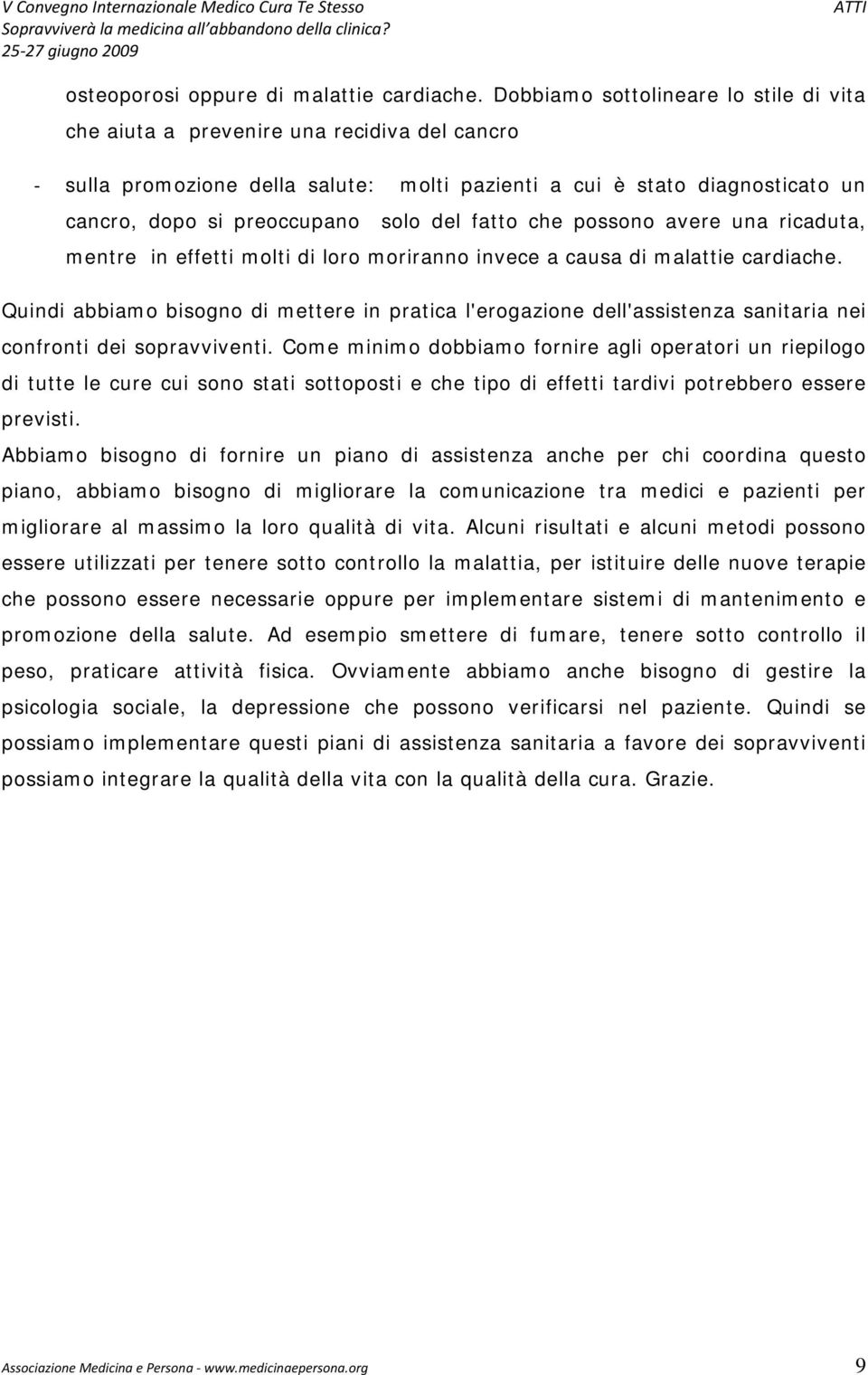 V Convegno Internazionale Medico Cura Te Stesso
Sopravviverà la medicina all'abbandono della clinica?
25-27 giugno 2009

ATTI

osteoporosi oppure di malattie cardiache. Dobbiamo sottolineare lo stile di vita che aiuta a prevenire una recidiva del cancro

- sulla promozione della salute: molti pazienti a cui è stato diagnosticato un cancro, dopo si preoccupano solo del fatto che possono avere una ricaduta, mentre in effetti molti di loro moriranno invece a causa di malattie cardiache.

Quindi abbiamo bisogno di mettere in pratica l'erogazione dell'assistenza sanitaria nei confronti dei sopravviventi. Come minimo dobbiamo fornire agli operatori un riepilogo di tutte le cure cui sono stati sottoposti e che tipo di effetti tardivi potrebbero essere previsti.

Abbiamo bisogno di fornire un piano di assistenza anche per chi coordina questo piano, abbiamo bisogno di migliorare la comunicazione tra medici e pazienti per migliorare al massimo la loro qualità di vita. Alcuni risultati e alcuni metodi possono essere utilizzati per tenere sotto controllo la malattia, per istituire delle nuove terapie che possono essere necessarie oppure per implementare sistemi di mantenimento e promozione della salute. Ad esempio smettere di fumare, tenere sotto controllo il peso, praticare attività fisica. Ovviamente abbiamo anche bisogno di gestire la psicologia sociale, la depressione che possono verificarsi nel paziente. Quindi se possiamo implementare questi piani di assistenza sanitaria a favore dei sopravviventi possiamo integrare la qualità della vita con la qualità della cura. Grazie.

Associazione Medicina e Persona - www.medicinaepersona.org 9